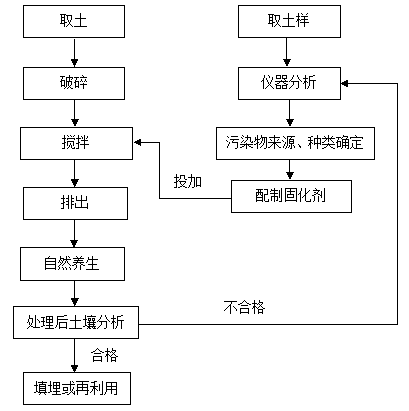 取土

破碎

搅拌

排出

自然养生

处理后土壤分析

合格

填埋或再利用

取土样

仪器分析

污染物来源、种类确定

配制固化剂

投加

不合格